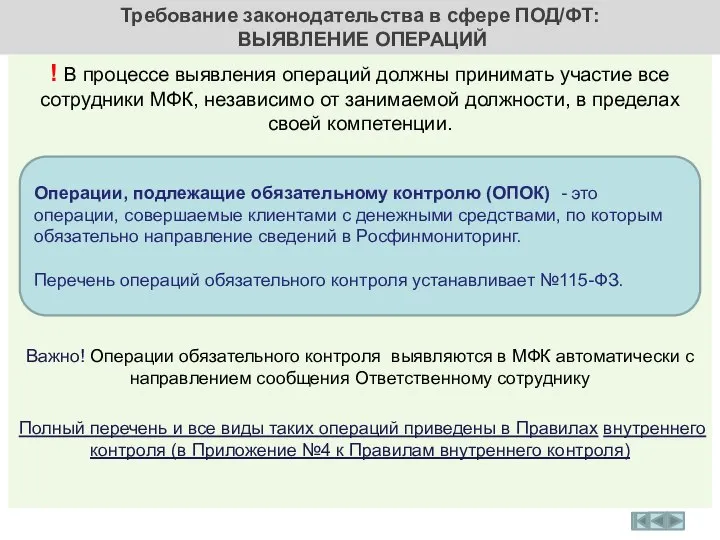 Требование законодательства в сфере ПОД/ФТ:
ВЫЯВЛЕНИЕ ОПЕРАЦИЙ

! В процессе выявления операций должны принимать участие все сотрудники МФК, независимо от занимаемой должности, в пределах своей компетенции.

Операции, подлежащие обязательному контролю (ОПОК) - это операции, совершаемые клиентами с денежными средствами, по которым обязательно направление сведений в Росфинмониторинг.

Перечень операций обязательного контроля устанавливает №115-ФЗ.

Важно! Операции обязательного контроля выявляются в МФК автоматически с направлением сообщения Ответственному сотруднику

Полный перечень и все виды таких операций приведены в Правилах внутреннего контроля (в Приложение №4 к Правилам внутреннего контроля)